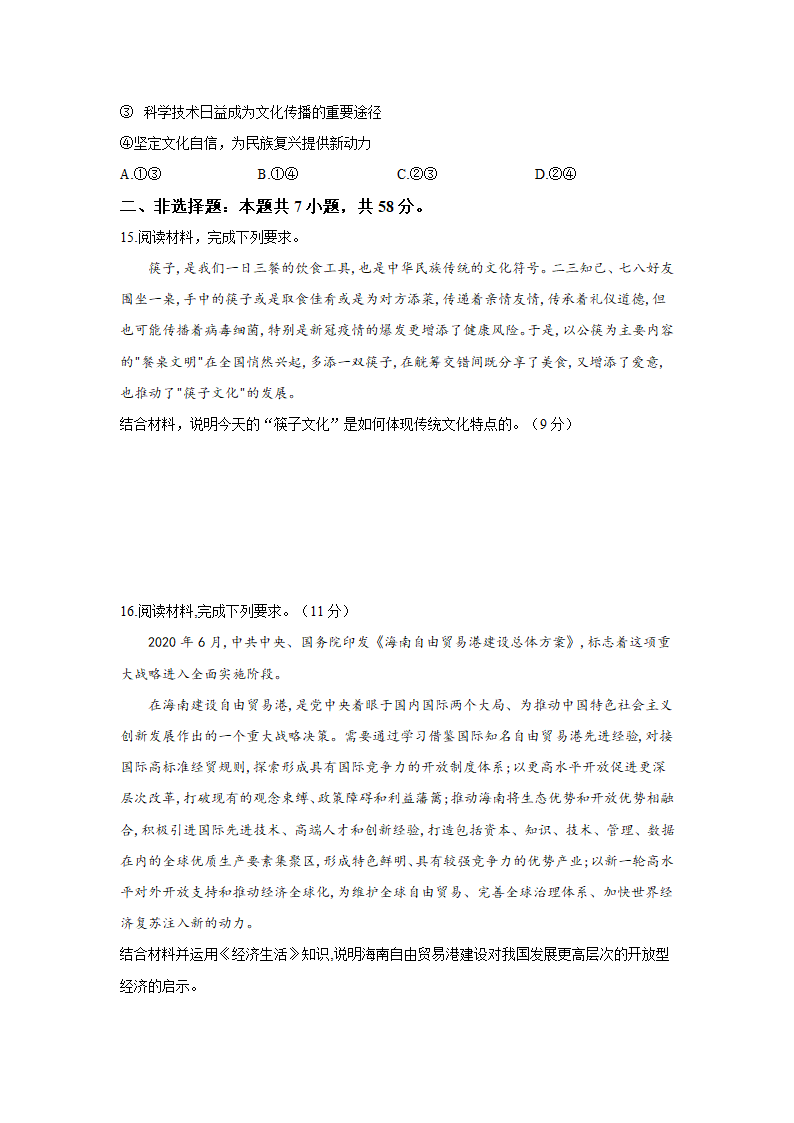 ③ 科学技术日益成为文化传播的重要途径

④坚定文化自信，为民族复兴提供新动力

A.①③　　B.①④　　C.②③　　D.②④

二、非选择题：本题共 7 小题，共 58 分。

15.阅读材料，完成下列要求。

筷子，是我们一日三餐的饮食工具，也是中华民族传统的文化符号。二三知己、七八好友围坐一桌，手中的筷子或是取食佳肴或是为对方添菜，传递着亲情友情，传承着礼仪道德，但也可能传播着病毒细菌，特别是新冠疫情的爆发更增添了健康风险。于是，以公筷为主要内容的"餐桌文明"在全国悄然兴起，多添一双筷子，在觥筹交错间既分享了美食，又增添了爱意，也推动了"筷子文化"的发展。

结合材料，说明今天的“筷子文化”是如何体现传统文化特点的。（9 分）

16.阅读材料,完成下列要求。（11 分）

2020 年 6 月，中共中央、国务院印发《海南自由贸易港建设总体方案》，标志着这项重大战略进入全面实施阶段。

在海南建设自由贸易港，是党中央着眼于国内国际两个大局、为推动中国特色社会主义创新发展作出的一个重大战略决策。需要通过学习借鉴国际知名自由贸易港先进经验，对接国际高标准经贸规则，探索形成具有国际竞争力的开放制度体系；以更高水平开放促进更深层次改革，打破现有的观念束缚、政策障碍和利益藩篱；推动海南将生态优势和开放优势相融合，积极引进国际先进技术、高端人才和创新经验，打造包括资本、知识、技术、管理、数据在内的全球优质生产要素集聚区，形成特色鲜明、具有较强竞争力的优势产业；以新一轮高水平对外开放支持和推动经济全球化，为维护全球自由贸易、完善全球治理体系、加快世界经济复苏注入新的动力。

结合材料并运用《经济生活》知识,说明海南自由贸易港建设对我国发展更高层次的开放型经济的启示。